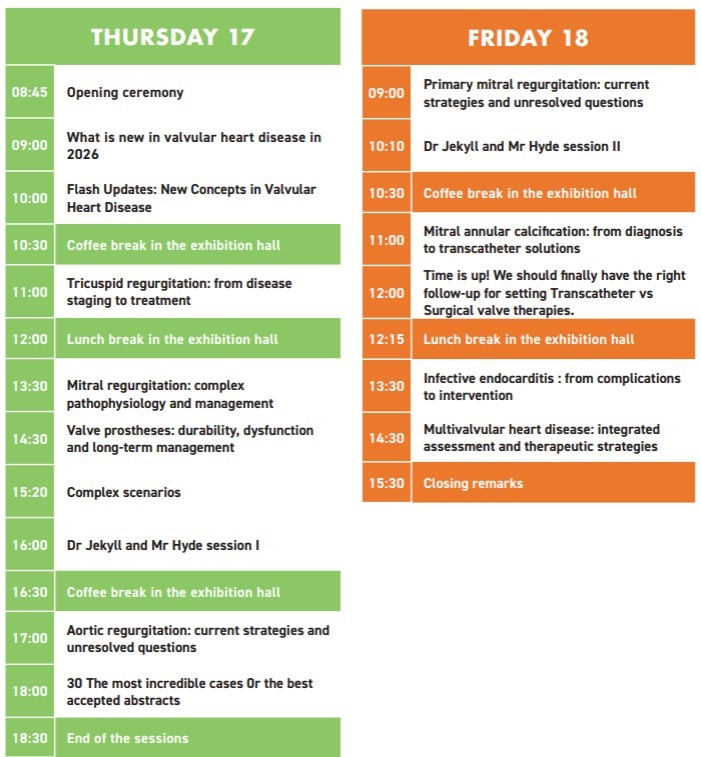 THURSDAY 17

08:45 Opening ceremony

09:00 What is new in valvular heart disease in 2026

10:00 Flash Updates: New Concepts in Valvular Heart Disease

10:30 Coffee break in the exhibition hall

11:00 Tricuspid regurgitation: from disease staging to treatment

12:00 Lunch break in the exhibition hall

13:30 Mitral regurgitation: complex pathophysiology and management

14:30 Valve prostheses: durability, dysfunction and long-term management

15:20 Complex scenarios

16:00 Dr Jekyll and Mr Hyde session I

16:30 Coffee break in the exhibition hall

17:00 Aortic regurgitation: current strategies and unresolved questions

18:00 30 The most incredible cases Or the best accepted abstracts

18:30 End of the sessions

FRIDAY 18

09:00 Primary mitral regurgitation: current strategies and unresolved questions

10:10 Dr Jekyll and Mr Hyde session II

10:30 Coffee break in the exhibition hall

11:00 Mitral annular calcification: from diagnosis to transcatheter solutions

12:00 Time is up! We should finally have the right follow-up for setting Transcatheter vs Surgical valve therapies.

12:15 Lunch break in the exhibition hall

13:30 Infective endocarditis : from complications to intervention

14:30 Multivalvular heart disease: integrated assessment and therapeutic strategies

15:30 Closing remarks